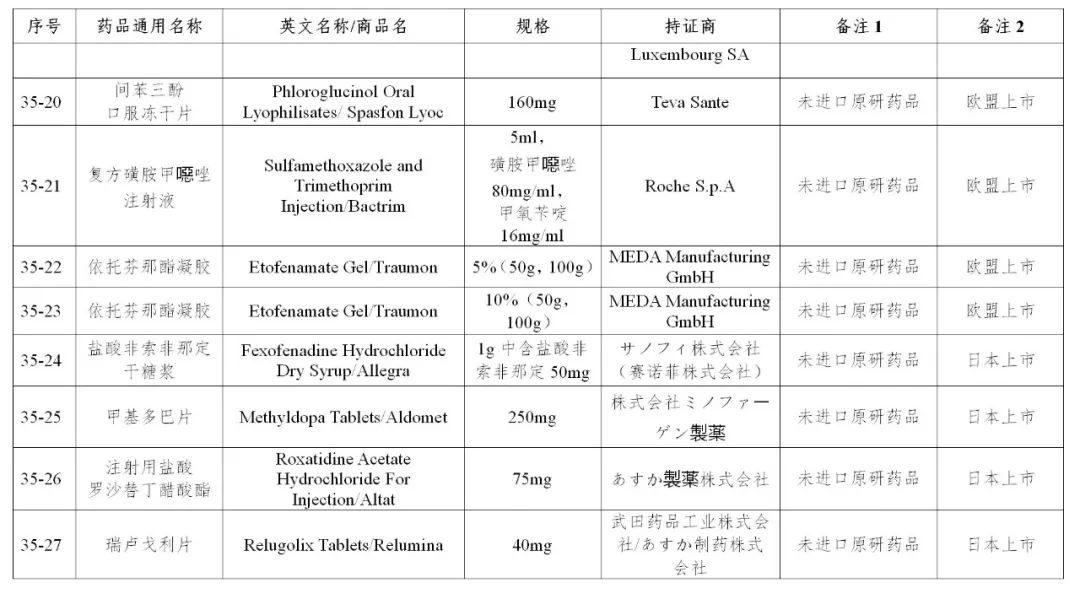 | 序号 | 药品通用名称 | 英文名称/商品名 | 规格 | 持证商 | 备注 1 | 备注 2 |
|---|---|---|---|---|---|---|
| | | | | Luxembourg SA | | |
| 35-20 | 间苯三酚口服冻干片 | Phloroglucinol Oral Lyophilisates/ Spasfon Lyoc | 160mg | Teva Sante | 未进口原研药品 | 欧盟上市 |
| 35-21 | 复方磺胺甲噁唑注射液 | Sulfamethoxazole and Trimethoprim Injection/Bactrim | 5ml，磺胺甲噁唑 80mg/ml，甲氧苄啶 16mg/ml | Roche S.p.A | 未进口原研药品 | 欧盟上市 |
| 35-22 | 依托芬那酯凝胶 | Etofenamate Gel/Traumon | 5%（50g，100g） | MEDA Manufacturing GmbH | 未进口原研药品 | 欧盟上市 |
| 35-23 | 依托芬那酯凝胶 | Etofenamate Gel/Traumon | 10%（50g，100g） | MEDA Manufacturing GmbH | 未进口原研药品 | 欧盟上市 |
| 35-24 | 盐酸非索非那定干糖浆 | Fexofenadine Hydrochloride Dry Syrup/Allegra | 1g 中含盐酸非索非那定 50mg | サノフィ株式会社（赛诺菲株式会社） | 未进口原研药品 | 日本上市 |
| 35-25 | 甲基多巴片 | Methyldopa Tablets/Aldomet | 250mg | 株式会社ミノファーゲン製薬 | 未进口原研药品 | 日本上市 |
| 35-26 | 注射用盐酸罗沙替丁醋酸酯 | Roxatidine Acetate Hydrochloride For Injection/Altat | 75mg | あすか製薬株式会社 | 未进口原研药品 | 日本上市 |
| 35-27 | 瑞卢戈利片 | Relugolix Tablets/Relumina | 40mg | 武田药品工业株式会社/あすか制药株式会社 | 未进口原研药品 | 日本上市 |